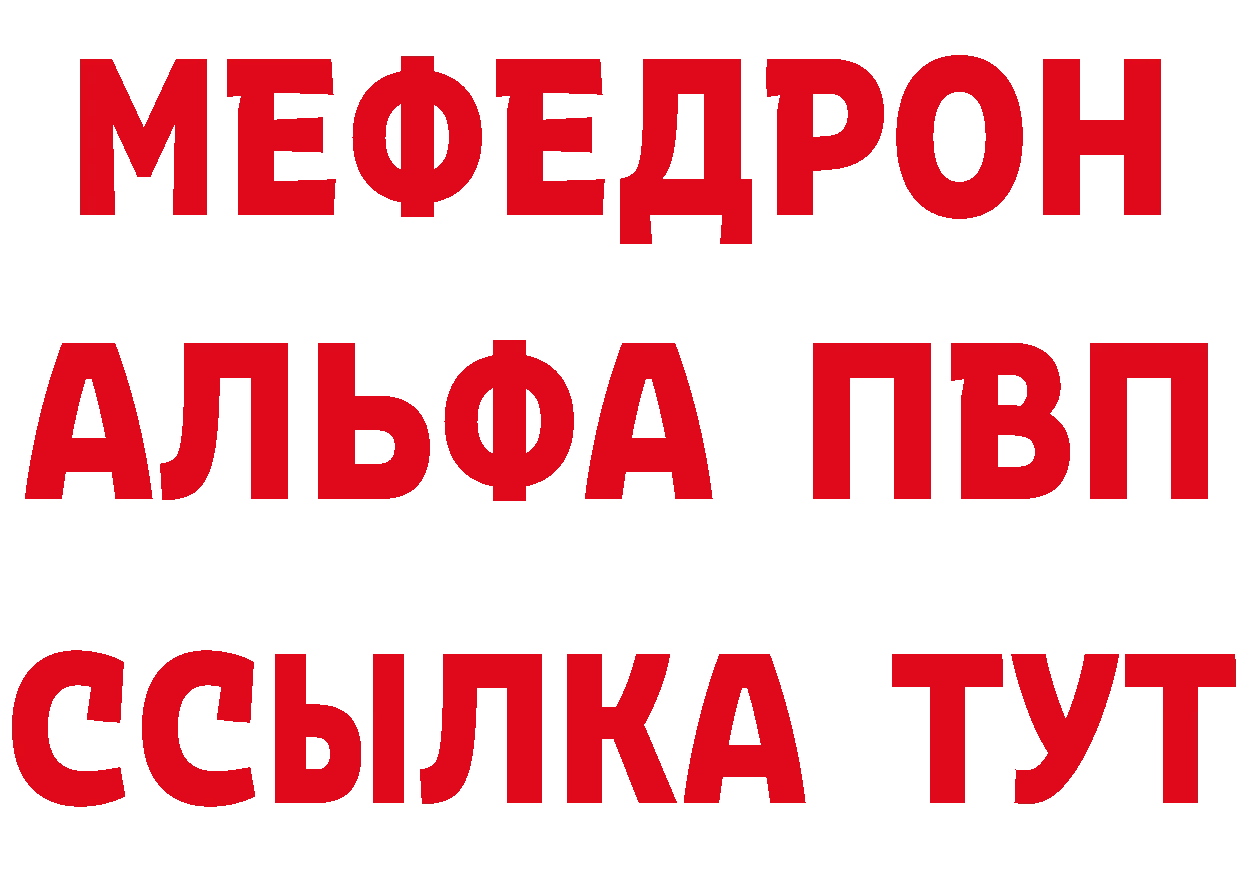 МЕФЕДРОН
АЛЬФА ПВП
ССЫЛКА ТУТ